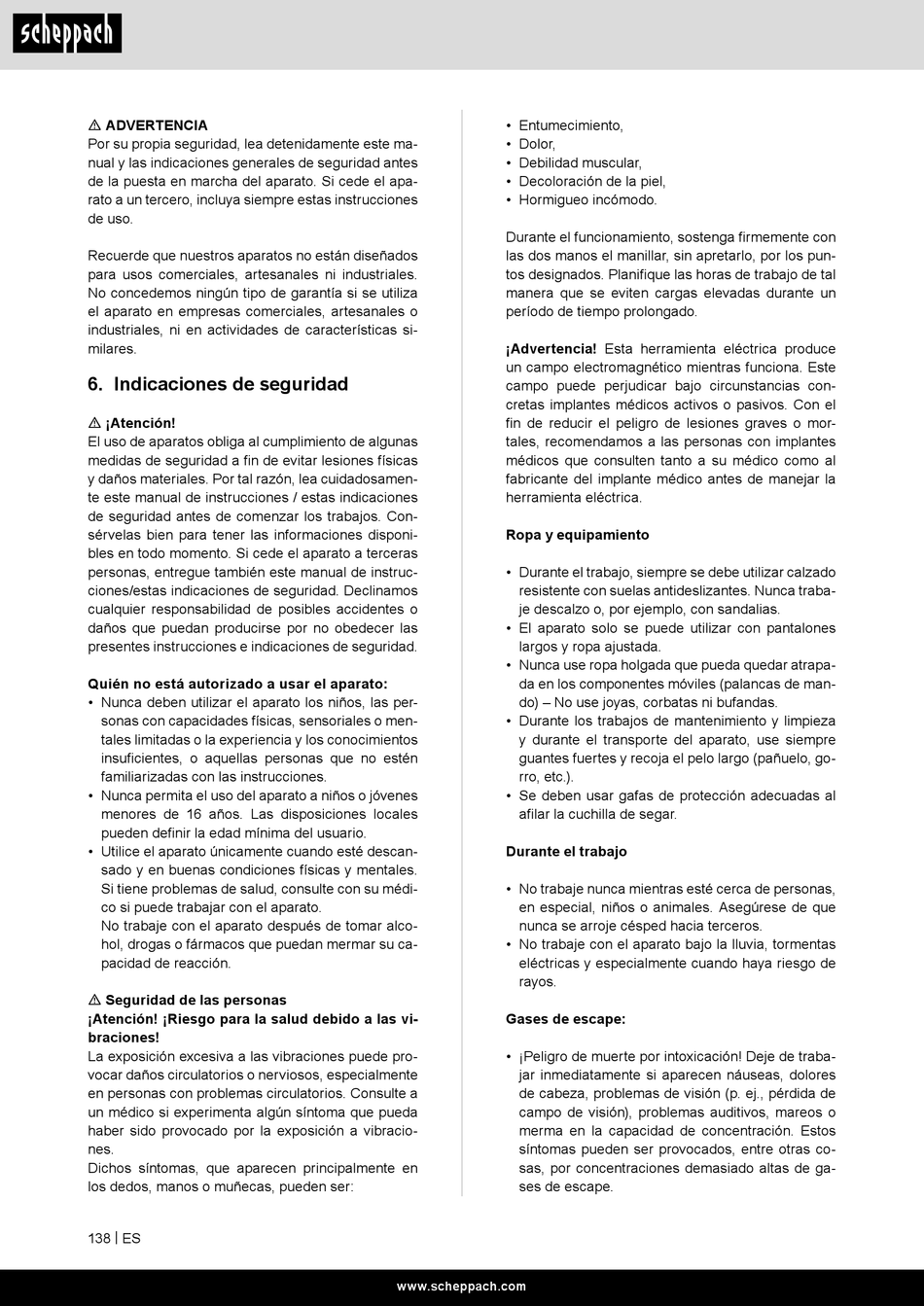 scheppach

⚠ ADVERTENCIA
Por su propia seguridad, lea detenidamente este manual y las indicaciones generales de seguridad antes de la puesta en marcha del aparato. Si cede el aparato a un tercero, incluya siempre estas instrucciones de uso.

Recuerde que nuestros aparatos no están diseñados para usos comerciales, artesanales ni industriales. No concedemos ningún tipo de garantía si se utiliza el aparato en empresas comerciales, artesanales o industriales, ni en actividades de características similares.

6. Indicaciones de seguridad

⚠ ¡Atención!
El uso de aparatos obliga al cumplimiento de algunas medidas de seguridad a fin de evitar lesiones físicas y daños materiales. Por tal razón, lea cuidadosamente este manual de instrucciones / estas indicaciones de seguridad antes de comenzar los trabajos. Consérvelas bien para tener las informaciones disponibles en todo momento. Si cede el aparato a terceras personas, entregue también este manual de instrucciones/estas indicaciones de seguridad. Declinamos cualquier responsabilidad de posibles accidentes o daños que puedan producirse por no obedecer las presentes instrucciones e indicaciones de seguridad.

Quién no está autorizado a usar el aparato:
• Nunca deben utilizar el aparato los niños, las personas con capacidades físicas, sensoriales o mentales limitadas o la experiencia y los conocimientos insuficientes, o aquellas personas que no estén familiarizadas con las instrucciones.
• Nunca permita el uso del aparato a niños o jóvenes menores de 16 años. Las disposiciones locales pueden definir la edad mínima del usuario.
• Utilice el aparato únicamente cuando esté descansado y en buenas condiciones físicas y mentales. Si tiene problemas de salud, consulte con su médico si puede trabajar con el aparato.
No trabaje con el aparato después de tomar alcohol, drogas o fármacos que puedan mermar su capacidad de reacción.

⚠ Seguridad de las personas
¡Atención! ¡Riesgo para la salud debido a las vibraciones!
La exposición excesiva a las vibraciones puede provocar daños circulatorios o nerviosos, especialmente en personas con problemas circulatorios. Consulte a un médico si experimenta algún síntoma que pueda haber sido provocado por la exposición a vibraciones.
Dichos síntomas, que aparecen principalmente en los dedos, manos o muñecas, pueden ser:

• Entumecimiento,
• Dolor,
• Debilidad muscular,
• Decoloración de la piel,
• Hormigueo incómodo.

Durante el funcionamiento, sostenga firmemente con las dos manos el manillar, sin apretarlo, por los puntos designados. Planifique las horas de trabajo de tal manera que se eviten cargas elevadas durante un período de tiempo prolongado.

¡Advertencia! Esta herramienta eléctrica produce un campo electromagnético mientras funciona. Este campo puede perjudicar bajo circunstancias concretas implantes médicos activos o pasivos. Con el fin de reducir el peligro de lesiones graves o mortales, recomendamos a las personas con implantes médicos que consulten tanto a su médico como al fabricante del implante médico antes de manejar la herramienta eléctrica.

Ropa y equipamiento

• Durante el trabajo, siempre se debe utilizar calzado resistente con suelas antideslizantes. Nunca trabaje descalzo o, por ejemplo, con sandalias.
• El aparato solo se puede utilizar con pantalones largos y ropa ajustada.
• Nunca use ropa holgada que pueda quedar atrapada en los componentes móviles (palancas de mando) – No use joyas, corbatas ni bufandas.
• Durante los trabajos de mantenimiento y limpieza y durante el transporte del aparato, use siempre guantes fuertes y recoja el pelo largo (pañuelo, gorro, etc.).
• Se deben usar gafas de protección adecuadas al afilar la cuchilla de segar.

Durante el trabajo

• No trabaje nunca mientras esté cerca de personas, en especial, niños o animales. Asegúrese de que nunca se arroje césped hacia terceros.
• No trabaje con el aparato bajo la lluvia, tormentas eléctricas y especialmente cuando haya riesgo de rayos.

Gases de escape:

• ¡Peligro de muerte por intoxicación! Deje de trabajar inmediatamente si aparecen náuseas, dolores de cabeza, problemas de visión (p. ej., pérdida de campo de visión), problemas auditivos, mareos o merma en la capacidad de concentración. Estos síntomas pueden ser provocados, entre otras cosas, por concentraciones demasiado altas de gases de escape.

138 | ES

www.scheppach.com